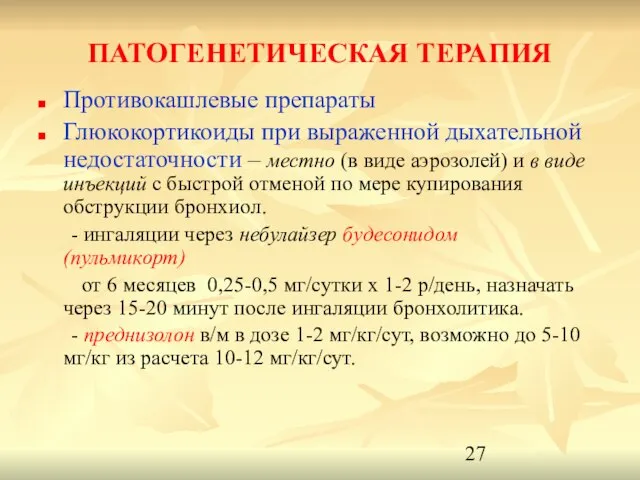 ПАТОГЕНЕТИЧЕСКАЯ ТЕРАПИЯ

Противокашлевые препараты

Глюкокортикоиды при выраженной дыхательной недостаточности – местно (в виде аэрозолей) и в виде инъекций с быстрой отменой по мере купирования обструкции бронхиол.

- ингаляции через небулайзер будесонидом (пульмикорт)

от 6 месяцев 0,25-0,5 мг/сутки х 1-2 р/день, назначать через 15-20 минут после ингаляции бронхолитика.

- преднизолон в/м в дозе 1-2 мг/кг/сут, возможно до 5-10 мг/кг из расчета 10-12 мг/кг/сут.

27